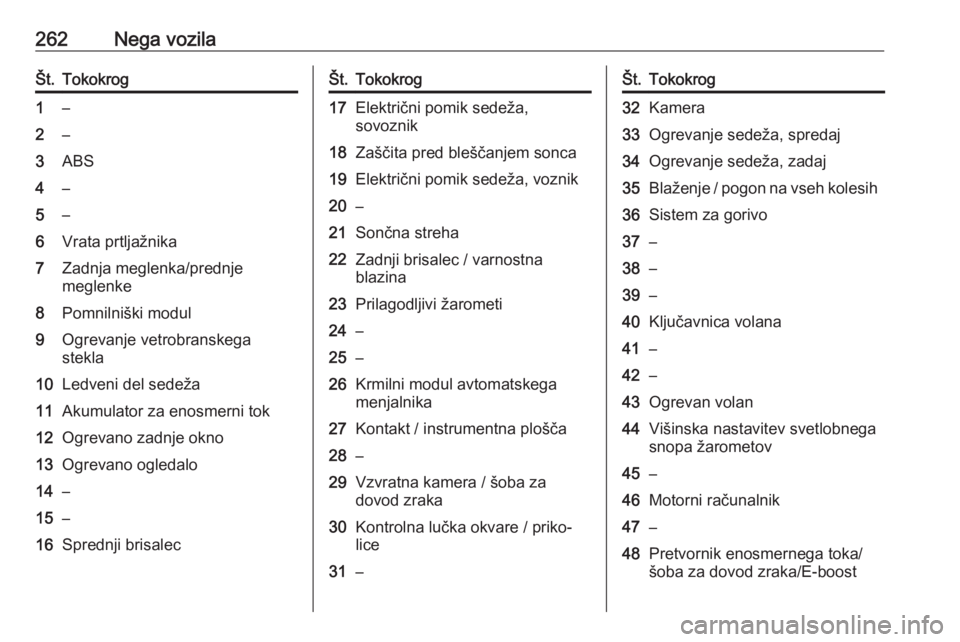 262 Nega vozila

| Št. | Tokokrog |
|---|---|
| 1 | – |
| 2 | – |
| 3 | ABS |
| 4 | – |
| 5 | – |
| 6 | Vrata prtljažnika |
| 7 | Zadnja meglenka/prednje meglenke |
| 8 | Pomnilniški modul |
| 9 | Ogrevanje vetrobranskega stekla |
| 10 | Ledveni del sedeža |
| 11 | Akumulator za enosmerni tok |
| 12 | Ogrevano zadnje okno |
| 13 | Ogrevano ogledalo |
| 14 | – |
| 15 | – |
| 16 | Sprednji brisalec |

| Št. | Tokokrog |
|---|---|
| 17 | Električni pomik sedeža, sovoznik |
| 18 | Zaščita pred bleščanjem sonca |
| 19 | Električni pomik sedeža, voznik |
| 20 | – |
| 21 | Sončna streha |
| 22 | Zadnji brisalec / varnostna blazina |
| 23 | Prilagodljivi žarometi |
| 24 | – |
| 25 | – |
| 26 | Krmilni modul avtomatskega menjalnika |
| 27 | Kontakt / instrumentna plošča |
| 28 | – |
| 29 | Vzvratna kamera / šoba za dovod zraka |
| 30 | Kontrolna lučka okvare / prikolice |
| 31 | – |

| Št. | Tokokrog |
|---|---|
| 32 | Kamera |
| 33 | Ogrevanje sedeža, spredaj |
| 34 | Ogrevanje sedeža, zadaj |
| 35 | Blaženje / pogon na vseh kolesih |
| 36 | Sistem za gorivo |
| 37 | – |
| 38 | – |
| 39 | – |
| 40 | Ključavnica volana |
| 41 | – |
| 42 | – |
| 43 | Ogrevan volan |
| 44 | Višinska nastavitev svetlobnega snopa žarometov |
| 45 | – |
| 46 | Motorni računalnik |
| 47 | – |
| 48 | Pretvornik enosmernega toka/ šoba za dovod zraka/E-boost |

carmanualsonline.info